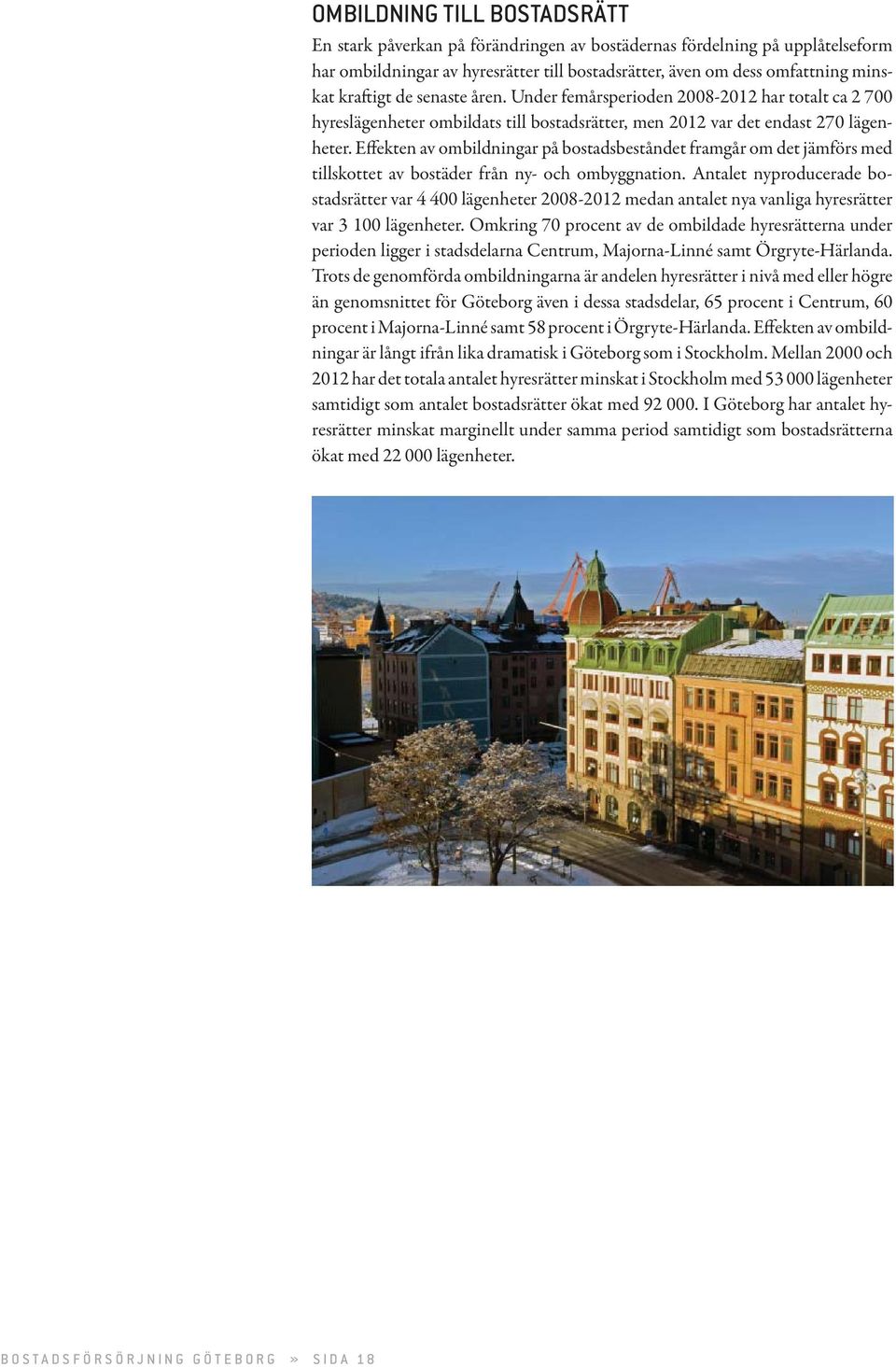 OMBILDNING TILL BOSTADSRÄTT

En stark påverkan på förändringen av bostädernas fördelning på upplåtelseform har ombildningar av hyresrätter till bostadsrätter, även om dess omfattning minskat kraftigt de senaste åren. Under femårsperioden 2008-2012 har totalt ca 2 700 hyreslägenheter ombildats till bostadsrätter, men 2012 var det endast 270 lägenheter. Effekten av ombildningar på bostadsbeståndet framgår om det jämförs med tillskottet av bostäder från ny- och ombyggnation. Antalet nyproducerade bostadsrätter var 4 400 lägenheter 2008-2012 medan antalet nya vanliga hyresrätter var 3 100 lägenheter. Omkring 70 procent av de ombildade hyresrätterna under perioden ligger i stadsdelarna Centrum, Majorna-Linné samt Örgryte-Härlanda. Trots de genomförda ombildningarna är andelen hyresrätter i nivå med eller högre än genomsnittet för Göteborg även i dessa stadsdelar, 65 procent i Centrum, 60 procent i Majorna-Linné samt 58 procent i Örgryte-Härlanda. Effekten av ombildningar är långt ifrån lika dramatisk i Göteborg som i Stockholm. Mellan 2000 och 2012 har det totala antalet hyresrätter minskat i Stockholm med 53 000 lägenheter samtidigt som antalet bostadsrätter ökat med 92 000. I Göteborg har antalet hyresrätter minskat marginellt under samma period samtidigt som bostadsrätterna ökat med 22 000 lägenheter.

BOSTADSFÖRSÖRJNING GÖTEBORG » SIDA 18